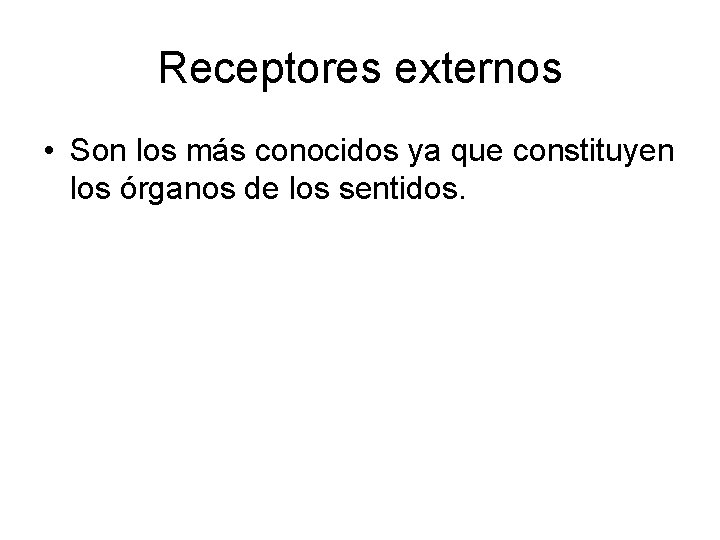 Receptores externos

• Son los más conocidos ya que constituyen los órganos de los sentidos.